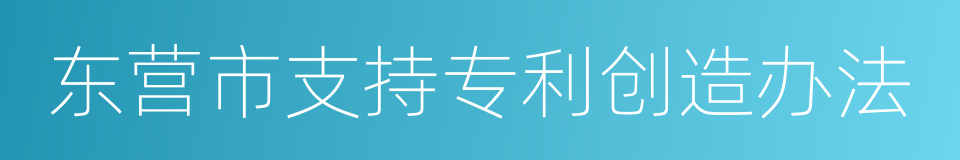 东营市支持专利创造办法